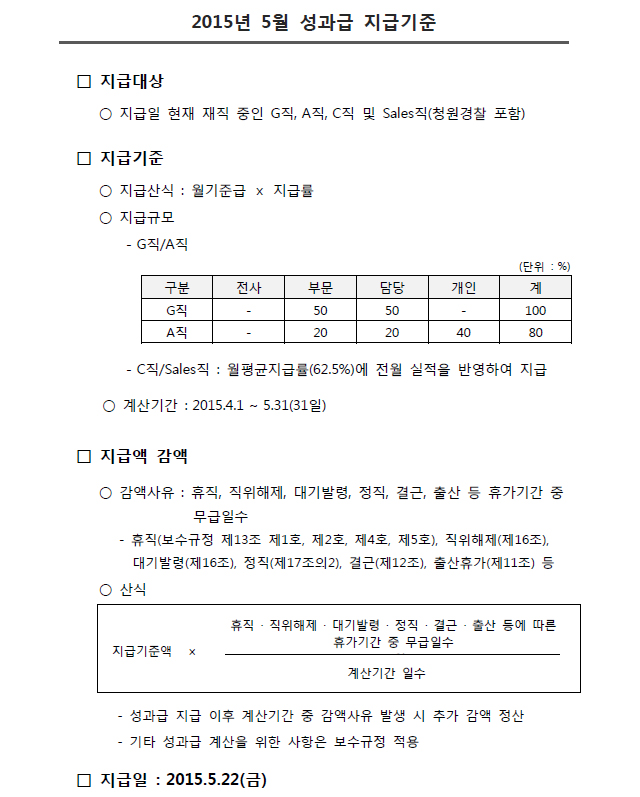 2015년 5월 성과급 지급기준

□ 지급대상

○ 지급일 현재 재직 중인 G직, A직, C직 및 Sales직(청원경찰 포함)

□ 지급기준

○ 지급산식 : 월기준급 x 지급률

○ 지급규모

- G직/A직

(단위 : %)

| 구분 | 전사 | 부문 | 담당 | 개인 | 계 |
|---|---|---|---|---|---|
| G직 | - | 50 | 50 | - | 100 |
| A직 | - | 20 | 20 | 40 | 80 |

- C직/Sales직 : 월평균지급률(62.5%)에 전월 실적을 반영하여 지급

○ 계산기간 : 2015.4.1 ~ 5.31(31일)

□ 지급액 감액

○ 감액사유 : 휴직, 직위해제, 대기발령, 정직, 결근, 출산 등 휴가기간 중 무급일수

- 휴직(보수규정 제13조 제1호, 제2호, 제4호, 제5호), 직위해제(제16조), 대기발령(제16조), 정직(제17조의2), 결근(제12조), 출산휴가(제11조) 등

○ 산식

지급기준액 × $\frac{\text{휴직 · 직위해제 · 대기발령 · 정직 · 결근 · 출산 등에 따른 휴가기간 중 무급일수}}{\text{계산기간 일수}}$

- 성과급 지급 이후 계산기간 중 감액사유 발생 시 추가 감액 정산

- 기타 성과급 계산을 위한 사항은 보수규정 적용

□ 지급일 : 2015.5.22(금)